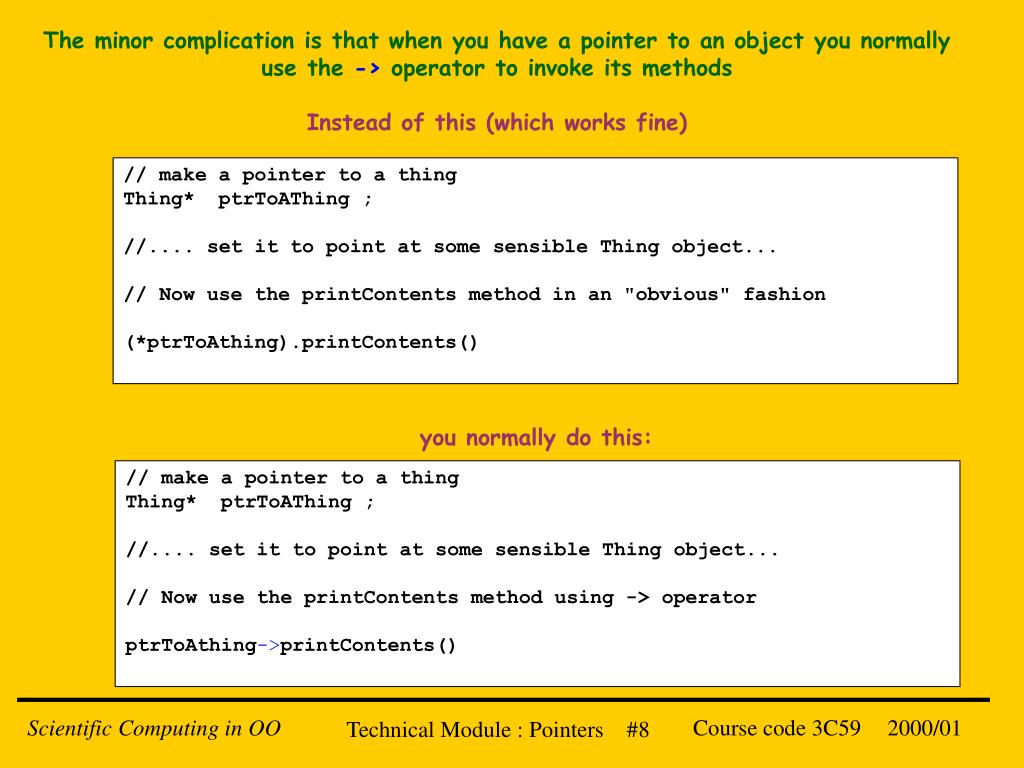 The minor complication is that when you have a pointer to an object you normally use the -> operator to invoke its methods

Instead of this (which works fine)

// make a pointer to a thing
Thing*  ptrToAThing ;

//.... set it to point at some sensible Thing object...

// Now use the printContents method in an "obvious" fashion

(*ptrToAthing).printContents()

you normally do this:

// make a pointer to a thing
Thing*  ptrToAThing ;

//.... set it to point at some sensible Thing object...

// Now use the printContents method using -> operator

ptrToAthing->printContents()

Scientific Computing in OO    Technical Module : Pointers    #8    Course code 3C59    2000/01